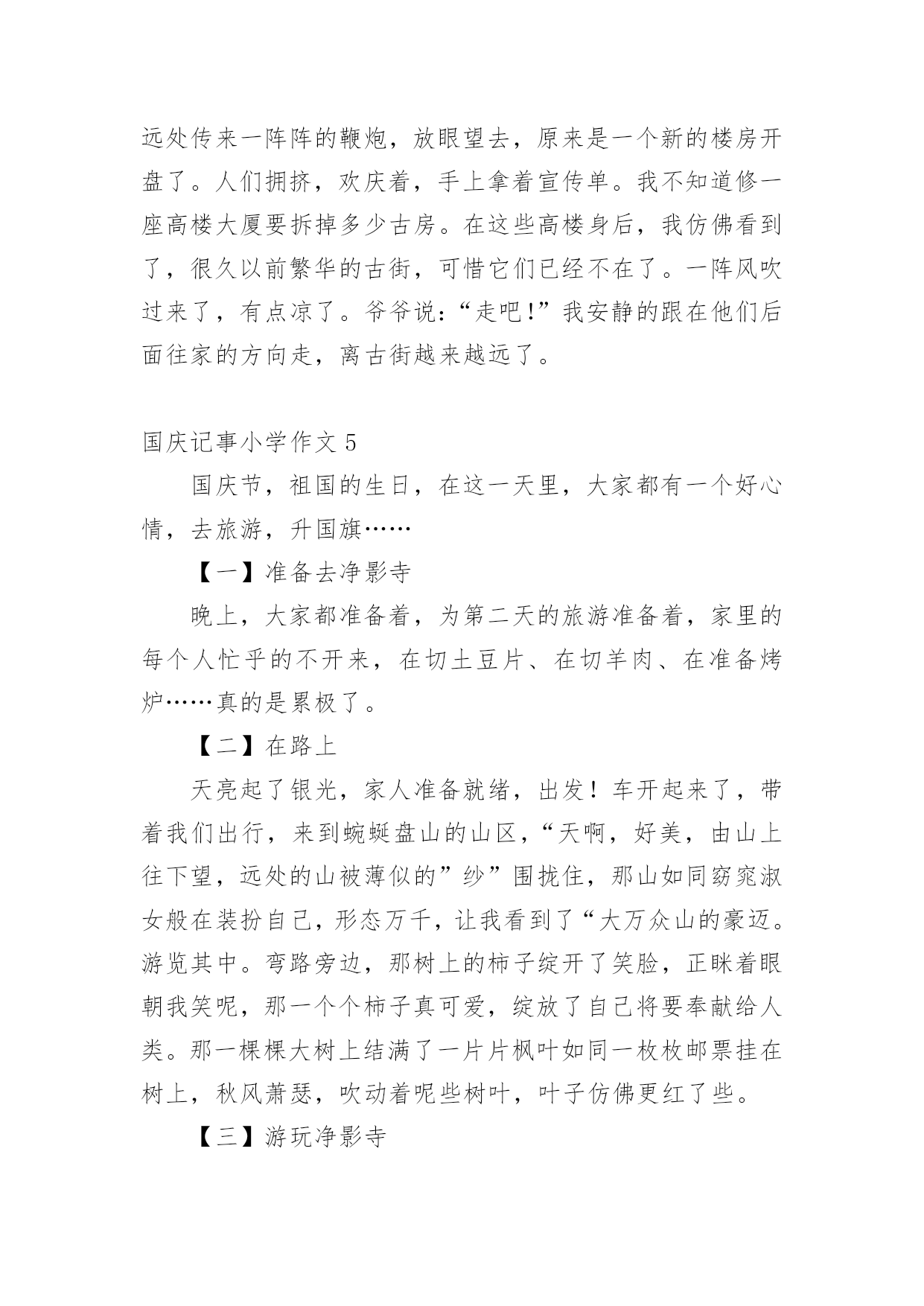 远处传来一阵阵的鞭炮，放眼望去，原来是一个新的楼房开盘了。人们拥挤，欢庆着，手上拿着宣传单。我不知道修一座高楼大厦要拆掉多少古房。在这些高楼身后，我仿佛看到了，很久以前繁华的古街，可惜它们已经不在了。一阵风吹过来了，有点凉了。爷爷说：“走吧!”我安静的跟在他们后面往家的方向走，离古街越来越远了。

国庆记事小学作文 5

国庆节，祖国的生日，在这一天里，大家都有一个好心情，去旅游，升国旗……

【一】准备去净影寺

晚上，大家都准备着，为第二天的旅游准备着，家里的每个人忙乎的不开来，在切土豆片、在切羊肉、在准备烤炉……真的是累极了。

【二】在路上

天亮起了银光，家人准备就绪，出发！车开起来了，带着我们出行，来到蜿蜒盘山的山区，“天啊，好美，由山上往下望，远处的山被薄似的”纱”围拢住，那山如同窈窕淑女般在装扮自己，形态万千，让我看到了“大万众山的豪迈。游览其中。弯路旁边，那树上的柿子绽开了笑脸，正眯着眼朝我笑呢，那一个个柿子真可爱，绽放了自己将要奉献给人类。那一棵棵大树上结满了一片片枫叶如同一枚枚邮票挂在树上，秋风萧瑟，吹动着呢些树叶，叶子仿佛更红了些。

【三】游玩净影寺